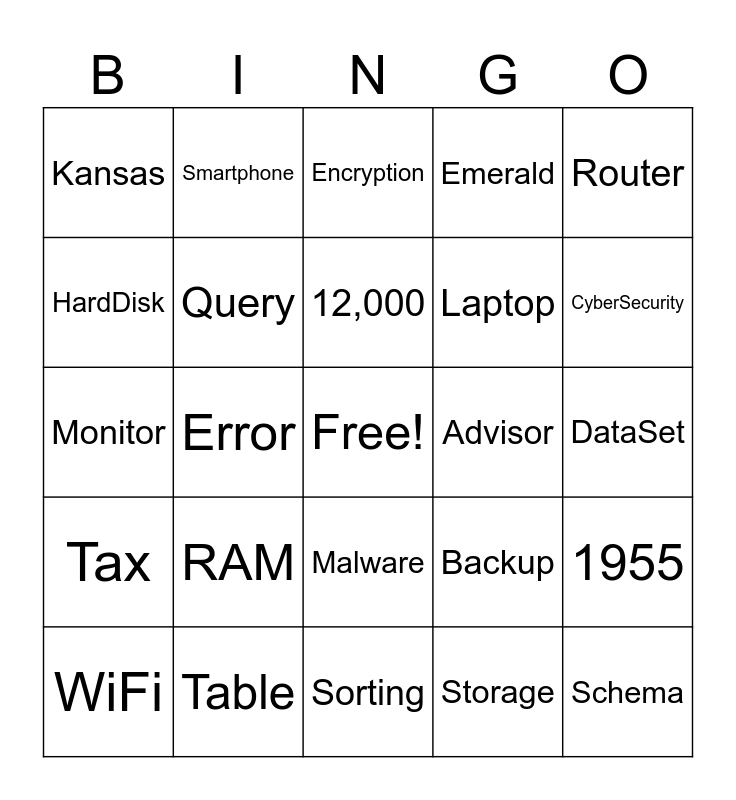 | B | I | N | G | O |
|---|---|---|---|---|
| Kansas | Smartphone | Encryption | Emerald | Router |
| HardDisk | Query | 12,000 | Laptop | CyberSecurity |
| Monitor | Error | Free! | Advisor | DataSet |
| Tax | RAM | Malware | Backup | 1955 |
| WiFi | Table | Sorting | Storage | Schema |